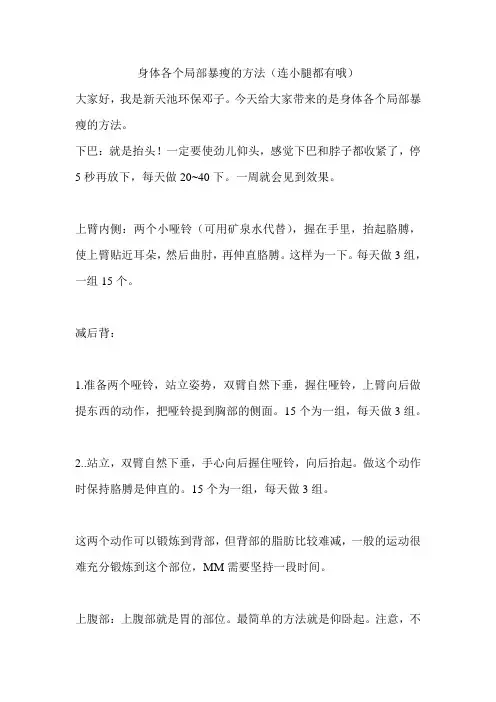 身体各个局部暴瘦的方法（连小腿都有哦）

大家好，我是新天池环保邓子。今天给大家带来的是身体各个局部暴瘦的方法。

下巴：就是抬头！一定要使劲儿仰头，感觉下巴和脖子都收紧了，停5秒再放下，每天做20~40下。一周就会见到效果。

上臂内侧：两个小哑铃（可用矿泉水代替），握在手里，抬起胳膊，使上臂贴近耳朵，然后曲肘，再伸直胳膊。这样为一下。每天做3组，一组15个。

减后背：

1.准备两个哑铃，站立姿势，双臂自然下垂，握住哑铃，上臂向后做提东西的动作，把哑铃提到胸部的侧面。15个为一组，每天做3组。

2..站立，双臂自然下垂，手心向后握住哑铃，向后抬起。做这个动作时保持胳膊是伸直的。15个为一组，每天做3组。

这两个动作可以锻炼到背部，但背部的脂肪比较难减，一般的运动很难充分锻炼到这个部位，MM需要坚持一段时间。

上腹部：上腹部就是胃的部位。最简单的方法就是仰卧起。注意，不